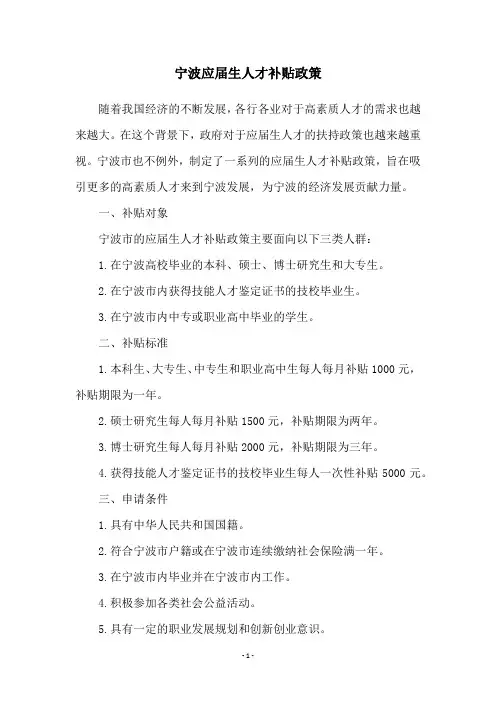 宁波应届生人才补贴政策

随着我国经济的不断发展，各行各业对于高素质人才的需求也越来越大。在这个背景下，政府对于应届生人才的扶持政策也越来越重视。宁波市也不例外，制定了一系列的应届生人才补贴政策，旨在吸引更多的高素质人才来到宁波发展，为宁波的经济发展贡献力量。

一、补贴对象

宁波市的应届生人才补贴政策主要面向以下三类人群：

1.在宁波高校毕业的本科、硕士、博士研究生和大专生。

2.在宁波市内获得技能人才鉴定证书的技校毕业生。

3.在宁波市内中专或职业高中毕业的学生。

二、补贴标准

1.本科生、大专生、中专生和职业高中生每人每月补贴 1000 元，补贴期限为一年。

2.硕士研究生每人每月补贴 1500 元，补贴期限为两年。

3.博士研究生每人每月补贴 2000 元，补贴期限为三年。

4.获得技能人才鉴定证书的技校毕业生每人一次性补贴 5000 元。

三、申请条件

1.具有中华人民共和国国籍。

2.符合宁波市户籍或在宁波市连续缴纳社会保险满一年。

3.在宁波市内毕业并在宁波市内工作。

4.积极参加各类社会公益活动。

5.具有一定的职业发展规划和创新创业意识。

- 1 -